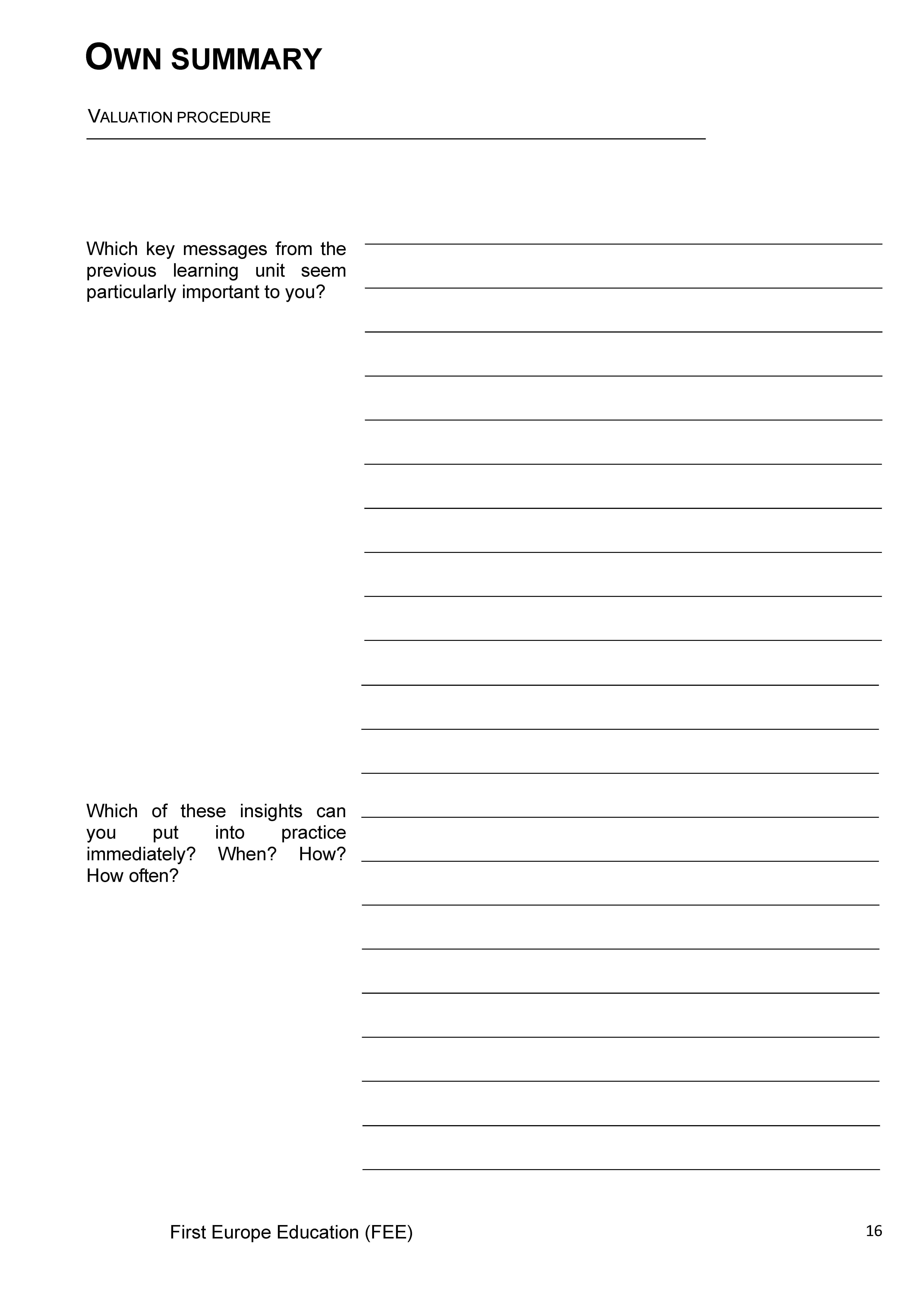 OWN SUMMARY

VALUATION PROCEDURE

Which key messages from the previous learning unit seem particularly important to you?

Which of these insights can you put into practice immediately? When? How? How often?

First Europe Education (FEE)

16